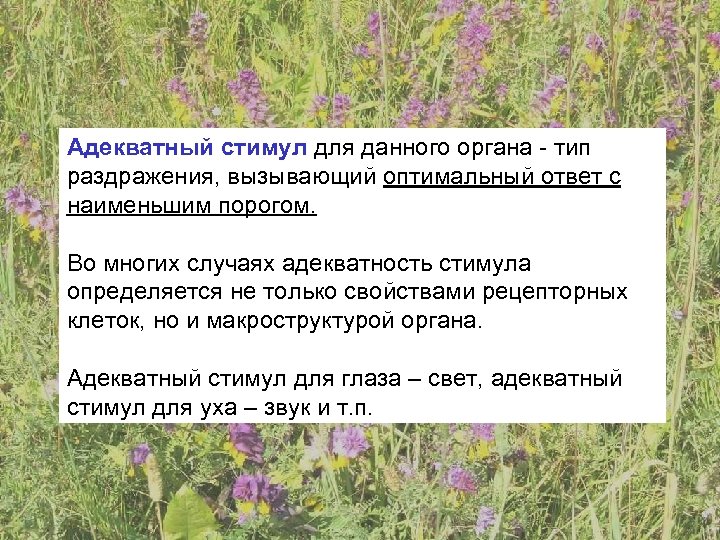 Адекватный стимул для данного органа - тип раздражения, вызывающий оптимальный ответ с наименьшим порогом.

Во многих случаях адекватность стимула определяется не только свойствами рецепторных клеток, но и макроструктурой органа.

Адекватный стимул для глаза – свет, адекватный стимул для уха – звук и т.п.